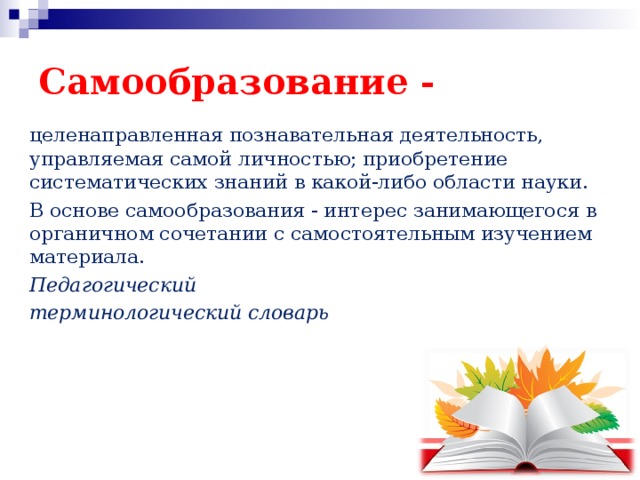 Самообразование -

целенаправленная познавательная деятельность, управляемая самой личностью; приобретение систематических знаний в какой-либо области науки.

В основе самообразования - интерес занимающегося в органичном сочетании с самостоятельным изучением материала.

Педагогический

терминологический словарь